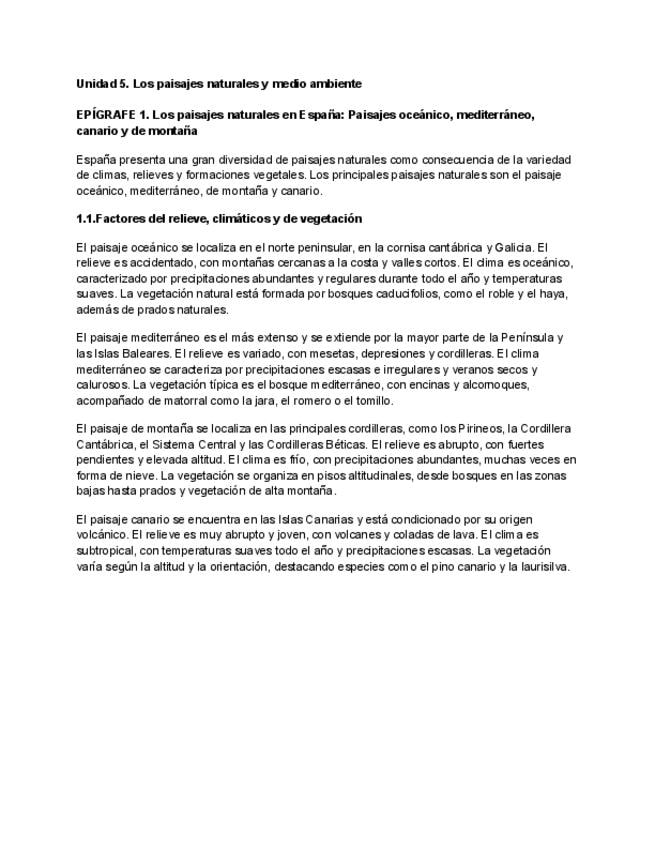 Unidad 5. Los paisajes naturales y medio ambiente

EPÍGRAFE 1. Los paisajes naturales en España: Paisajes oceánico, mediterráneo, canario y de montaña

España presenta una gran diversidad de paisajes naturales como consecuencia de la variedad de climas, relieves y formaciones vegetales. Los principales paisajes naturales son el paisaje oceánico, mediterráneo, de montaña y canario.

1.1.Factores del relieve, climáticos y de vegetación

El paisaje oceánico se localiza en el norte peninsular, en la cornisa cantábrica y Galicia. El relieve es accidentado, con montañas cercanas a la costa y valles cortos. El clima es oceánico, caracterizado por precipitaciones abundantes y regulares durante todo el año y temperaturas suaves. La vegetación natural está formada por bosques caducifolios, como el roble y el haya, además de prados naturales.

El paisaje mediterráneo es el más extenso y se extiende por la mayor parte de la Península y las Islas Baleares. El relieve es variado, con mesetas, depresiones y cordilleras. El clima mediterráneo se caracteriza por precipitaciones escasas e irregulares y veranos secos y calurosos. La vegetación típica es el bosque mediterráneo, con encinas y alcornoques, acompañado de matorral como la jara, el romero o el tomillo.

El paisaje de montaña se localiza en las principales cordilleras, como los Pirineos, la Cordillera Cantábrica, el Sistema Central y las Cordilleras Béticas. El relieve es abrupto, con fuertes pendientes y elevada altitud. El clima es frío, con precipitaciones abundantes, muchas veces en forma de nieve. La vegetación se organiza en pisos altitudinales, desde bosques en las zonas bajas hasta prados y vegetación de alta montaña.

El paisaje canario se encuentra en las Islas Canarias y está condicionado por su origen volcánico. El relieve es muy abrupto y joven, con volcanes y coladas de lava. El clima es subtropical, con temperaturas suaves todo el año y precipitaciones escasas. La vegetación varía según la altitud y la orientación, destacando especies como el pino canario y la laurisilva.